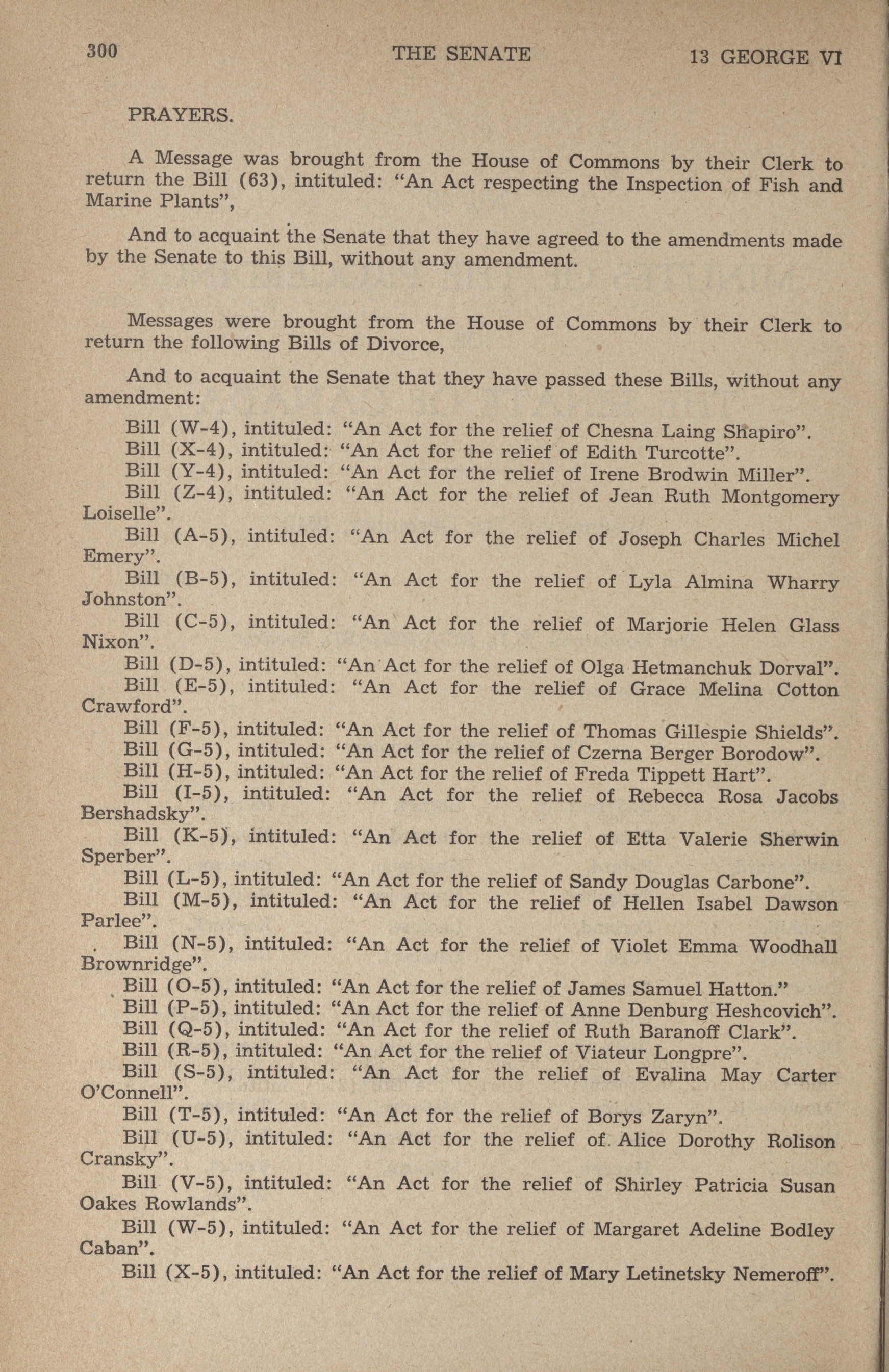 300 THE SENATE 13 GEORGE VI

PRAYERS.

A Message was brought from the House of Commons by their Clerk to return the Bill (63), intituled: "An Act respecting the Inspection of Fish and Marine Plants",

And to acquaint the Senate that they have agreed to the amendments made by the Senate to this Bill, without any amendment.

Messages were brought from the House of Commons by their Clerk to return the following Bills of Divorce,

And to acquaint the Senate that they have passed these Bills, without any amendment:

Bill (W-4), intituled: "An Act for the relief of Chesna Laing Shapiro".
Bill (X-4), intituled: "An Act for the relief of Edith Turcotte".
Bill (Y-4), intituled: "An Act for the relief of Irene Brodwin Miller".
Bill (Z-4), intituled: "An Act for the relief of Jean Ruth Montgomery Loiselle".
Bill (A-5), intituled: "An Act for the relief of Joseph Charles Michel Emery".
Bill (B-5), intituled: "An Act for the relief of Lyla Almina Wharry Johnston".
Bill (C-5), intituled: "An Act for the relief of Marjorie Helen Glass Nixon".
Bill (D-5), intituled: "An Act for the relief of Olga Hetmanchuk Dorval".
Bill (E-5), intituled: "An Act for the relief of Grace Melina Cotton Crawford".
Bill (F-5), intituled: "An Act for the relief of Thomas Gillespie Shields".
Bill (G-5), intituled: "An Act for the relief of Czerna Berger Borodow".
Bill (H-5), intituled: "An Act for the relief of Freda Tippett Hart".
Bill (I-5), intituled: "An Act for the relief of Rebecca Rosa Jacobs Bershadsky".
Bill (K-5), intituled: "An Act for the relief of Etta Valerie Sherwin Sperber".
Bill (L-5), intituled: "An Act for the relief of Sandy Douglas Carbone".
Bill (M-5), intituled: "An Act for the relief of Hellen Isabel Dawson Parlee".
Bill (N-5), intituled: "An Act for the relief of Violet Emma Woodhall Brownridge".
Bill (O-5), intituled: "An Act for the relief of James Samuel Hatton."
Bill (P-5), intituled: "An Act for the relief of Anne Denburg Heshcovich".
Bill (Q-5), intituled: "An Act for the relief of Ruth Baranoff Clark".
Bill (R-5), intituled: "An Act for the relief of Viateur Longpre".
Bill (S-5), intituled: "An Act for the relief of Evalina May Carter O'Connell".
Bill (T-5), intituled: "An Act for the relief of Borys Zaryn".
Bill (U-5), intituled: "An Act for the relief of Alice Dorothy Rolison Cransky".
Bill (V-5), intituled: "An Act for the relief of Shirley Patricia Susan Oakes Rowlands".
Bill (W-5), intituled: "An Act for the relief of Margaret Adeline Bodley Caban".
Bill (X-5), intituled: "An Act for the relief of Mary Letinetsky Nemeroff".